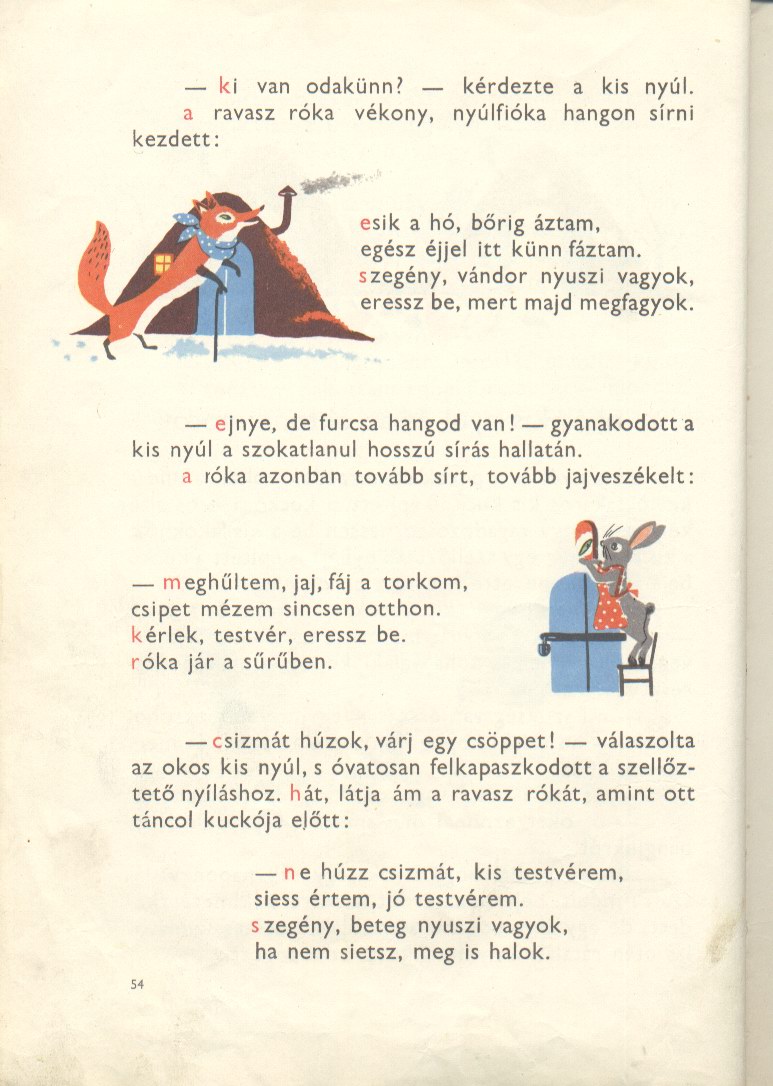 — ki van odakünn? — kérdezte a kis nyúl.
a ravasz róka vékony, nyúlfióka hangon sírni kezdett:

esik a hó, bőrig áztam,
egész éjjel itt künn fáztam.
szegény, vándor nyuszi vagyok,
eressz be, mert majd megfagyok.

— ejnye, de furcsa hangod van! — gyanakodott a kis nyúl a szokatlanul hosszú sírás hallatán.
a róka azonban tovább sírt, tovább jajveszékelt:

— meghűltem, jaj, fáj a torkom,
csipet mézem sincsen otthon.
kérlek, testvér, eressz be.
róka jár a sűrűben.

— csizmát húzok, várj egy csöppet! — válaszolta az okos kis nyúl, s óvatosan felkapaszkodott a szellőztető nyíláshoz. hát, látja ám a ravasz rókát, amint ott táncol kuckója előtt:

— ne húzz csizmát, kis testvérem,
siess értem, jó testvérem.
szegény, beteg nyuszi vagyok,
ha nem sietsz, meg is halok.

54